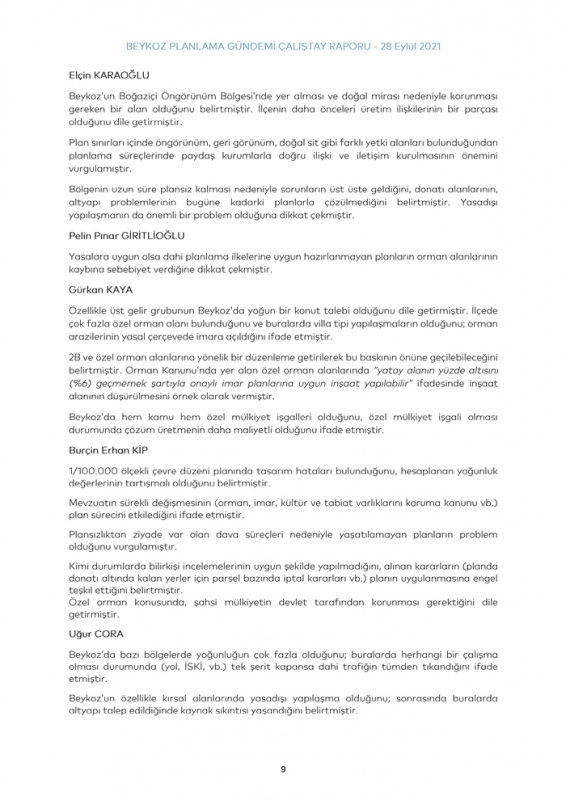 BEYKOZ PLANLAMA GÜNDEMİ ÇALIŞTAY RAPORU - 28 Eylül 2021

Elçin KARAOĞLU

Beykoz'un Boğaziçi Öngörünüm Bölgesi'nde yer alması ve doğal mirası nedeniyle korunması gereken bir alan olduğunu belirtmiştir. İlçenin daha önceleri üretim ilişkilerinin bir parçası olduğunu dile getirmiştir.

Plan sınırları içinde öngörünüm, geri görünüm, doğal sit gibi farklı yetki alanları bulunduğundan planlama süreçlerinde paydaş kurumlarla doğru ilişki ve iletişim kurulmasının önemini vurgulamıştır.

Bölgenin uzun süre plansız kalması nedeniyle sorunların üst üste geldiğini, donatı alanlarının, altyapı problemlerinin bugüne kadarki planlarla çözülmediğini belirtmiştir. Yasadışı yapılaşmanın da önemli bir problem olduğuna dikkat çekmiştir.

Pelin Pınar GİRİTLİOĞLU

Yasalara uygun olsa dahi planlama ilkelerine uygun hazırlanmayan planların orman alanlarının kaybına sebebiyet verdiğine dikkat çekmiştir.

Gürkan KAYA

Özellikle üst gelir grubunun Beykoz'da yoğun bir konut talebi olduğunu dile getirmiştir. İlçede çok fazla özel orman alanı bulunduğunu ve buralarda villa tipi yapılaşmaların olduğunu; orman arazilerinin yasal çerçevede imara açıldığını ifade etmiştir.

2B ve özel orman alanlarına yönelik bir düzenleme getirilerek bu baskının önüne geçilebileceğini belirtmiştir. Orman Kanunu'nda yer alan özel orman alanlarında "yatay alanın yüzde altısını (%6) geçmemek şartıyla onaylı imar planlarına uygun inşaat yapılabilir" ifadesinde inşaat alanının düşürülmesini örnek olarak vermiştir.

Beykoz'da hem kamu hem özel mülkiyet işgalleri olduğunu, özel mülkiyet işgali olması durumunda çözüm üretmenin daha maliyetli olduğunu ifade etmiştir.

Burçin Erhan KİP

1/100.000 ölçekli çevre düzeni planında tasarım hataları bulunduğunu, hesaplanan yoğunluk değerlerinin tartışmalı olduğunu belirtmiştir.

Mevzuatın sürekli değişmesinin (orman, imar, kültür ve tabiat varlıklarını koruma kanunu vb.) plan sürecini etkilediğini ifade etmiştir.

Plansızlıktan ziyade var olan dava süreçleri nedeniyle yaşatılamayan planların problem olduğunu vurgulamıştır.

Kimi durumlarda bilirkişi incelemelerinin uygun şekilde yapılmadığını, alınan kararların (planda donatı altında kalan yerler için parsel bazında iptal kararları vb.) planın uygulanmasına engel teşkil ettiğini belirtmiştir.
Özel orman konusunda, şahsi mülkiyetin devlet tarafından korunması gerektiğini dile getirmiştir.

Uğur CORA

Beykoz'da bazı bölgelerde yoğunluğun çok fazla olduğunu; buralarda herhangi bir çalışma olması durumunda (yol, İSKİ, vb.) tek şerit kapansa dahi trafiğin tümden tıkandığını ifade etmiştir.

Beykoz'un özellikle kırsal alanlarında yasadışı yapılaşma olduğunu; sonrasında buralarda altyapı talep edildiğinde kaynak sıkıntısı yaşandığını belirtmiştir.

9